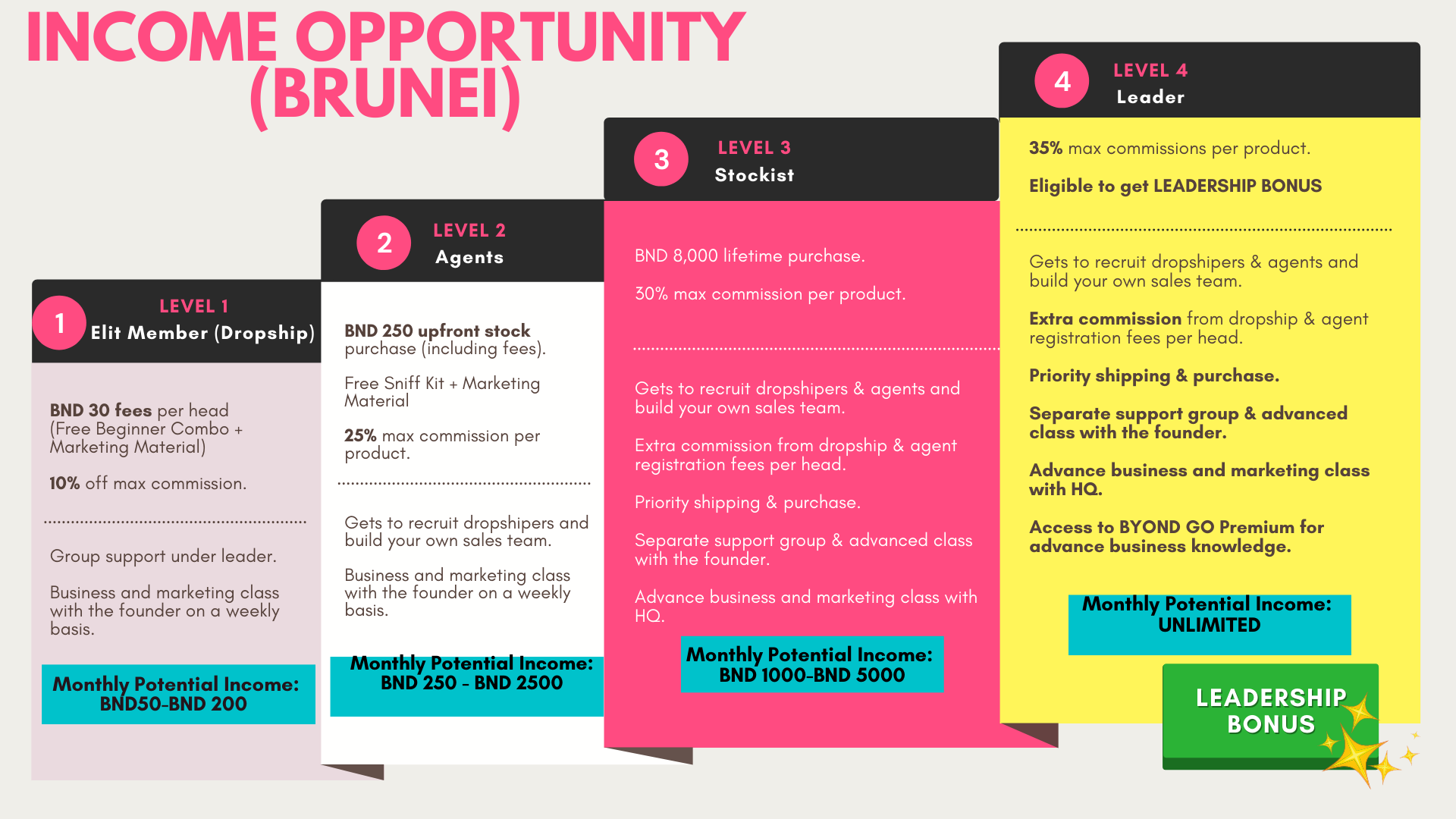 INCOME OPPORTUNITY (BRUNEI)

1
LEVEL 1
Elit Member (Dropship)

BND 30 fees per head (Free Beginner Combo + Marketing Material)

10% off max commission.

Group support under leader.

Business and marketing class with the founder on a weekly basis.

Monthly Potential Income: BND50-BND 200

2
LEVEL 2
Agents

BND 250 upfront stock purchase (including fees).

Free Sniff Kit + Marketing Material

25% max commission per product.

Gets to recruit dropshipers and build your own sales team.

Business and marketing class with the founder on a weekly basis.

Monthly Potential Income: BND 250 - BND 2500

3
LEVEL 3
Stockist

BND 8,000 lifetime purchase.

30% max commission per product.

Gets to recruit dropshipers & agents and build your own sales team.

Extra commission from dropship & agent registration fees per head.

Priority shipping & purchase.

Separate support group & advanced class with the founder.

Advance business and marketing class with HQ.

Monthly Potential Income: BND 1000-BND 5000

4
LEVEL 4
Leader

35% max commissions per product.

Eligible to get LEADERSHIP BONUS

Gets to recruit dropshipers & agents and build your own sales team.

Extra commission from dropship & agent registration fees per head.

Priority shipping & purchase.

Separate support group & advanced class with the founder.

Advance business and marketing class with HQ.

Access to BYOND GO Premium for advance business knowledge.

Monthly Potential Income: UNLIMITED

LEADERSHIP BONUS